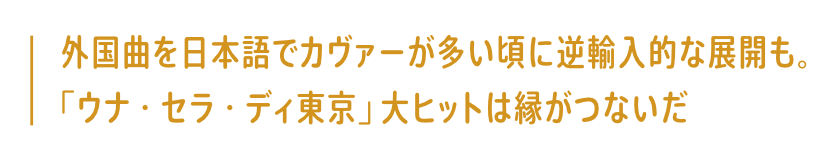 外国曲を日本語でカヴァーが多い頃に逆輸入的な展開も。
「ウナ・セラ・ディ東京」大ヒットは縁がつないだ